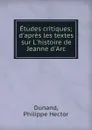 Études critiques; d'après les textes sur L'histoire de Jeanne d'Arc

Dunand,
Philippe Hector